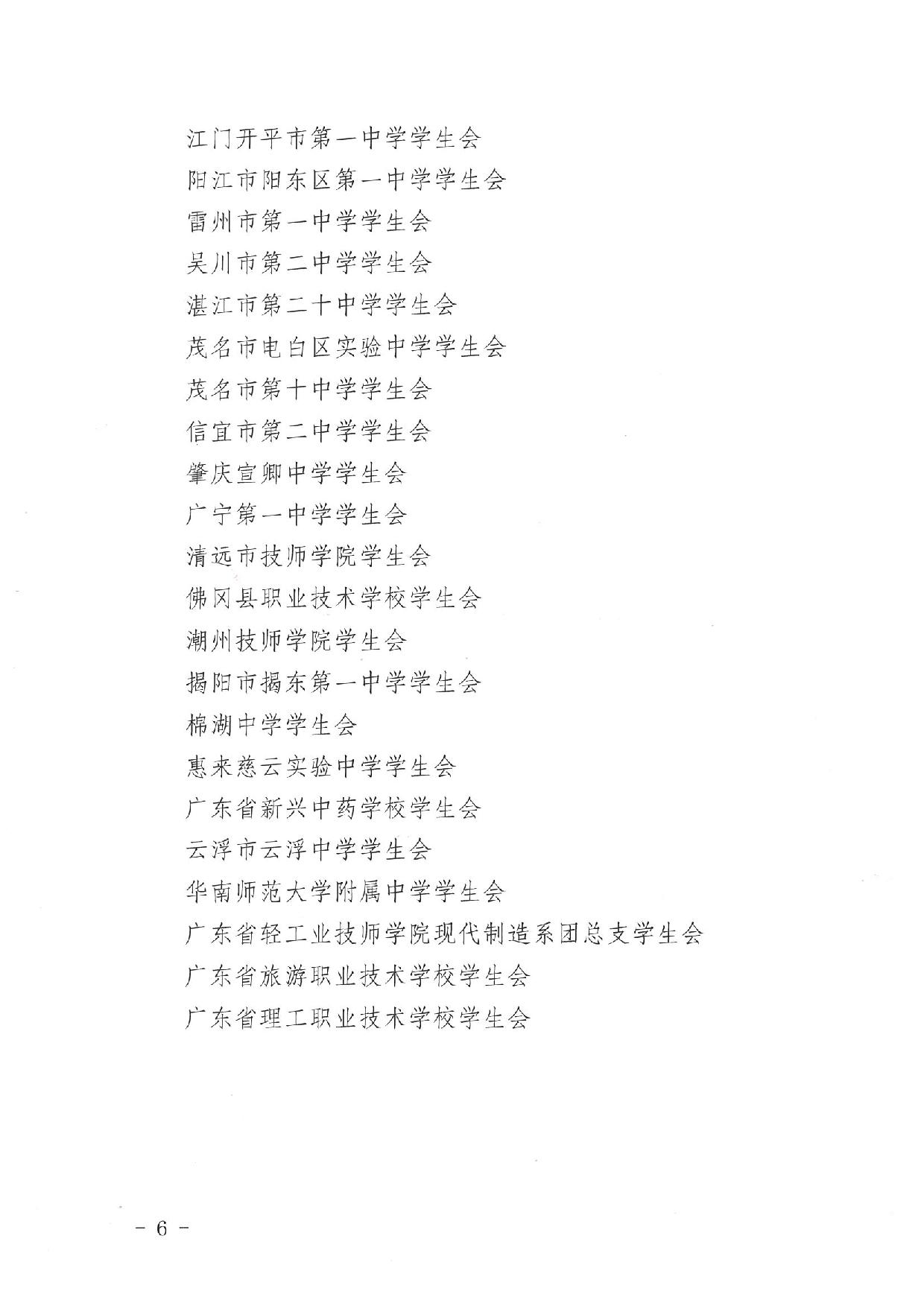 江门开平市第一中学学生会
阳江市阳东区第一中学学生会
雷州市第一中学学生会
吴川市第二中学学生会
湛江市第二十中学学生会
茂名市电白区实验中学学生会
茂名市第十中学学生会
信宜市第二中学学生会
肇庆宣卿中学学生会
广宁第一中学学生会
清远市技师学院学生会
佛冈县职业技术学校学生会
潮州技师学院学生会
揭阳市揭东第一中学学生会
棉湖中学学生会
惠来慈云实验中学学生会
广东省新兴中药学校学生会
云浮市云浮中学学生会
华南师范大学附属中学学生会
广东省轻工业技师学院现代制造系团总支学生会
广东省旅游职业技术学校学生会
广东省理工职业技术学校学生会

- 6 -